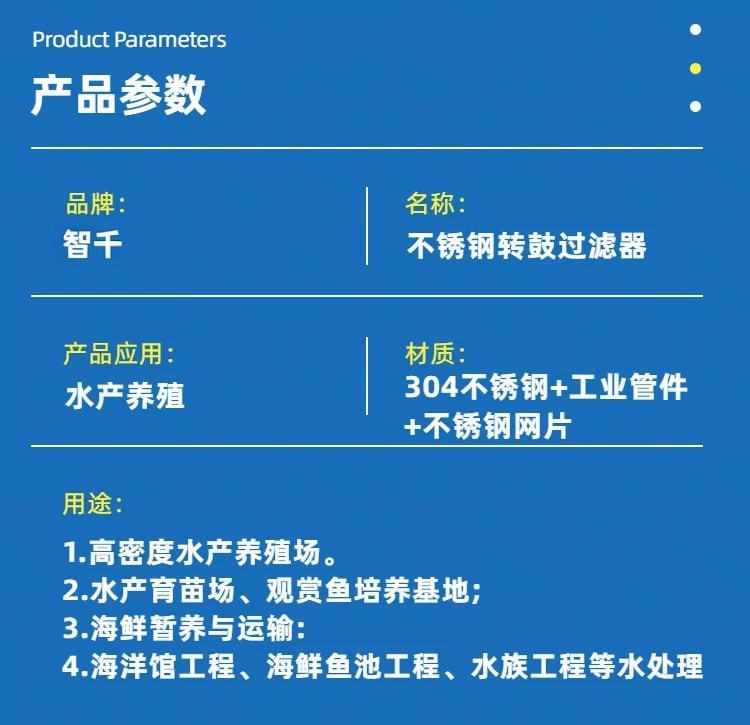 Product Parameters

产品参数

品牌:
智千

名称:
不锈钢转鼓过滤器

产品应用:
水产养殖

材质:
304不锈钢+工业管件+不锈钢网片

用途:

1.高密度水产养殖场。
2.水产育苗场、观赏鱼培养基地;
3.海鲜暂养与运输:
4.海洋馆工程、海鲜鱼池工程、水族工程等水处理